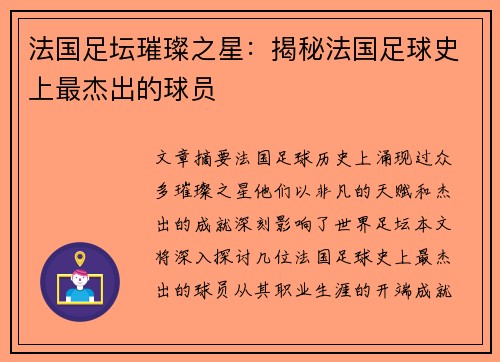 法国足坛璀璨之星：揭秘法国足球史上最杰出的球员

文章摘要法国足球历史上涌现过众多璀璨之星他们以非凡的天赋和杰出的成就深刻影响了世界足坛本文将深入探讨几位法国足球史上最杰出的球员从其职业生涯的开端成就